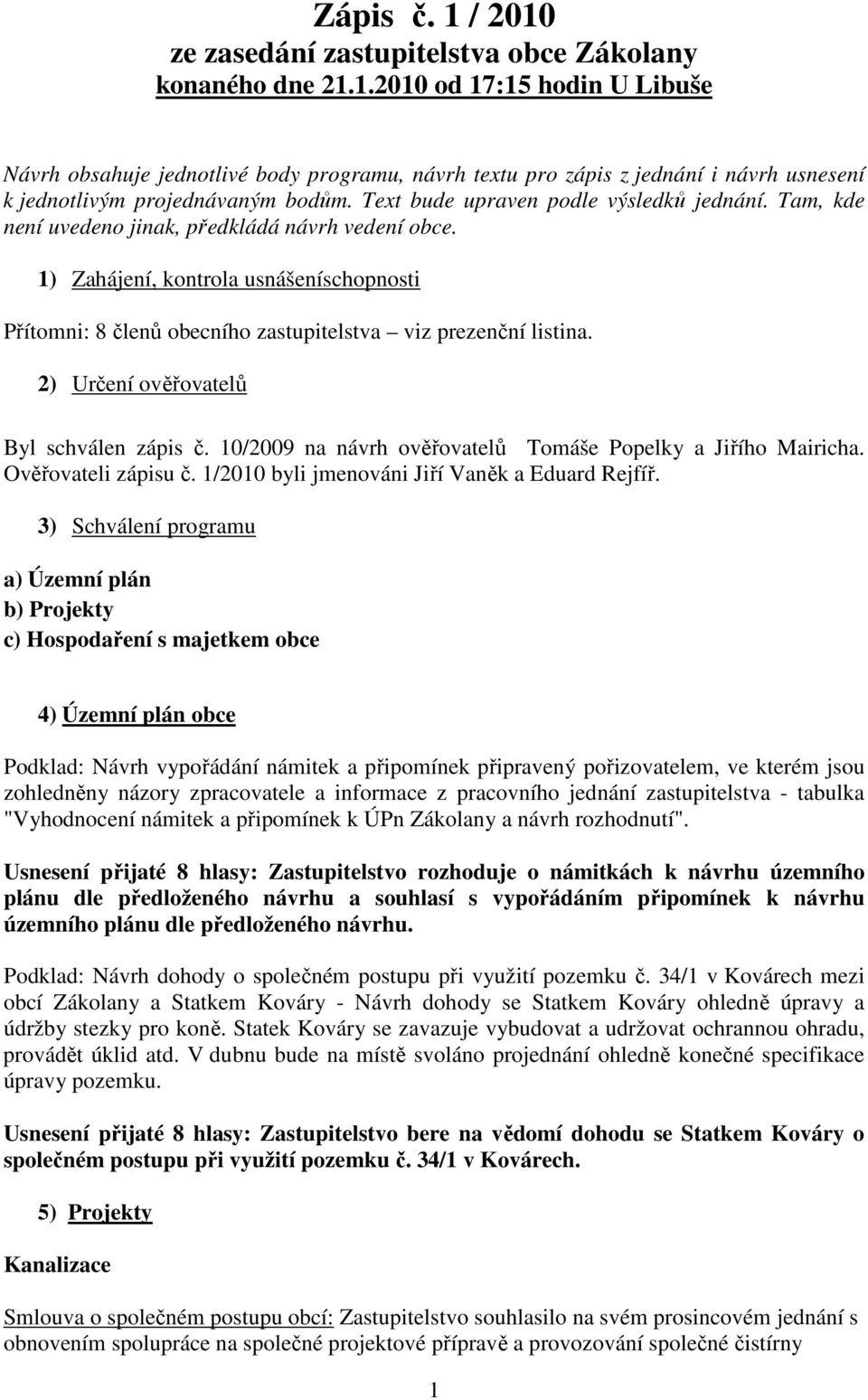 Zápis č. 1 / 2010
ze zasedání zastupitelstva obce Zákolany
konaného dne 21.1.2010 od 17:15 hodin U Libuše

Návrh obsahuje jednotlivé body programu, návrh textu pro zápis z jednání i návrh usnesení k jednotlivým projednávaným bodům. Text bude upraven podle výsledků jednání. Tam, kde není uvedeno jinak, předkládá návrh vedení obce.

1) Zahájení, kontrola usnášeníschopnosti

Přítomni: 8 členů obecního zastupitelstva – viz prezenční listina.

2) Určení ověřovatelů

Byl schválen zápis č. 10/2009 na návrh ověřovatelů Tomáše Popelky a Jiřího Mairicha. Ověřovateli zápisu č. 1/2010 byli jmenováni Jiří Vaněk a Eduard Rejfíř.

3) Schválení programu

a) Územní plán
b) Projekty
c) Hospodaření s majetkem obce

4) Územní plán obce

Podklad: Návrh vypořádání námitek a připomínek připravený pořizovatelem, ve kterém jsou zohledněny názory zpracovatele a informace z pracovního jednání zastupitelstva - tabulka "Vyhodnocení námitek a připomínek k ÚPn Zákolany a návrh rozhodnutí".

Usnesení přijaté 8 hlasy: Zastupitelstvo rozhoduje o námitkách k návrhu územního plánu dle předloženého návrhu a souhlasí s vypořádáním připomínek k návrhu územního plánu dle předloženého návrhu.

Podklad: Návrh dohody o společném postupu při využití pozemku č. 34/1 v Kovárech mezi obcí Zákolany a Statkem Kováry - Návrh dohody se Statkem Kováry ohledně úpravy a údržby stezky pro koně. Statek Kováry se zavazuje vybudovat a udržovat ochrannou ohradu, provádět úklid atd. V dubnu bude na místě svoláno projednání ohledně konečné specifikace úpravy pozemku.

Usnesení přijaté 8 hlasy: Zastupitelstvo bere na vědomí dohodu se Statkem Kováry o společném postupu při využití pozemku č. 34/1 v Kovárech.

5) Projekty

Kanalizace

Smlouva o společném postupu obcí: Zastupitelstvo souhlasilo na svém prosincovém jednání s obnovením spolupráce na společné projektové přípravě a provozování společné čistírny

1